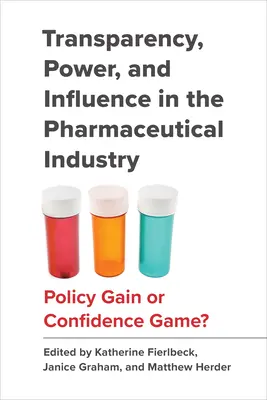 Transparency, Power, and Influence in the Pharmaceutical Industry

Policy Gain or Confidence Game?

Edited by Katherine Fierlbeck, Janice Graham, and Matthew Herder